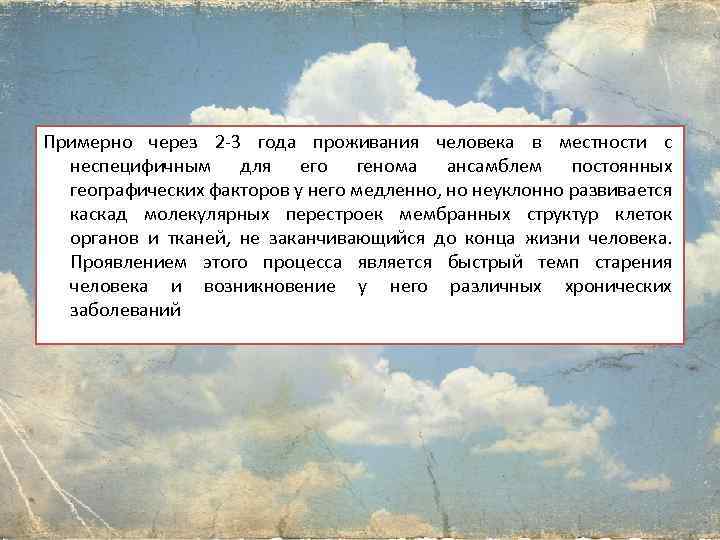 Примерно через 2-3 года проживания человека в местности с неспецифичным для его генома ансамблем постоянных географических факторов у него медленно, но неуклонно развивается каскад молекулярных перестроек мембранных структур клеток органов и тканей, не заканчивающийся до конца жизни человека. Проявлением этого процесса является быстрый темп старения человека и возникновение у него различных хронических заболеваний